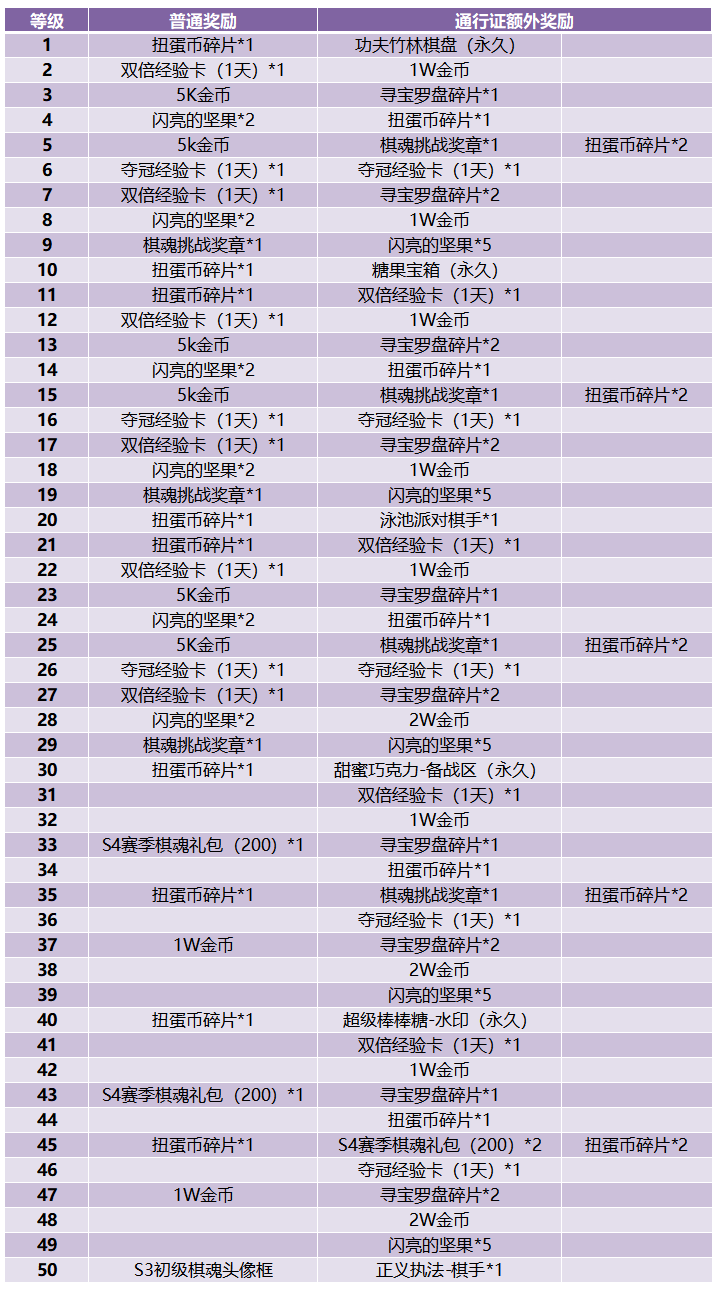 | 等级 | 普通奖励 | 通行证额外奖励 | |
|---|---|---|---|
| 1 | 扭蛋币碎片*1 | 功夫竹林棋盘（永久） | |
| 2 | 双倍经验卡（1天）*1 | 1W金币 | |
| 3 | 5K金币 | 寻宝罗盘碎片*1 | |
| 4 | 闪亮的坚果*2 | 扭蛋币碎片*1 | |
| 5 | 5k金币 | 棋魂挑战奖章*1 | 扭蛋币碎片*2 |
| 6 | 夺冠经验卡（1天）*1 | 夺冠经验卡（1天）*1 | |
| 7 | 双倍经验卡（1天）*1 | 寻宝罗盘碎片*2 | |
| 8 | 闪亮的坚果*2 | 1W金币 | |
| 9 | 棋魂挑战奖章*1 | 闪亮的坚果*5 | |
| 10 | 扭蛋币碎片*1 | 糖果宝箱（永久） | |
| 11 | 扭蛋币碎片*1 | 双倍经验卡（1天）*1 | |
| 12 | 双倍经验卡（1天）*1 | 1W金币 | |
| 13 | 5k金币 | 寻宝罗盘碎片*2 | |
| 14 | 闪亮的坚果*2 | 扭蛋币碎片*1 | |
| 15 | 5k金币 | 棋魂挑战奖章*1 | 扭蛋币碎片*2 |
| 16 | 夺冠经验卡（1天）*1 | 夺冠经验卡（1天）*1 | |
| 17 | 双倍经验卡（1天）*1 | 寻宝罗盘碎片*2 | |
| 18 | 闪亮的坚果*2 | 1W金币 | |
| 19 | 棋魂挑战奖章*1 | 闪亮的坚果*5 | |
| 20 | 扭蛋币碎片*1 | 泳池派对棋手*1 | |
| 21 | 扭蛋币碎片*1 | 双倍经验卡（1天）*1 | |
| 22 | 双倍经验卡（1天）*1 | 1W金币 | |
| 23 | 5K金币 | 寻宝罗盘碎片*1 | |
| 24 | 闪亮的坚果*2 | 扭蛋币碎片*1 | |
| 25 | 5K金币 | 棋魂挑战奖章*1 | 扭蛋币碎片*2 |
| 26 | 夺冠经验卡（1天）*1 | 夺冠经验卡（1天）*1 | |
| 27 | 双倍经验卡（1天）*1 | 寻宝罗盘碎片*2 | |
| 28 | 闪亮的坚果*2 | 2W金币 | |
| 29 | 棋魂挑战奖章*1 | 闪亮的坚果*5 | |
| 30 | 扭蛋币碎片*1 | 甜蜜巧克力-备战区（永久） | |
| 31 | | 双倍经验卡（1天）*1 | |
| 32 | | 1W金币 | |
| 33 | S4赛季棋魂礼包（200）*1 | 寻宝罗盘碎片*1 | |
| 34 | | 扭蛋币碎片*1 | |
| 35 | 扭蛋币碎片*1 | 棋魂挑战奖章*1 | 扭蛋币碎片*2 |
| 36 | | 夺冠经验卡（1天）*1 | |
| 37 | 1W金币 | 寻宝罗盘碎片*2 | |
| 38 | | 2W金币 | |
| 39 | | 闪亮的坚果*5 | |
| 40 | 扭蛋币碎片*1 | 超级棒棒糖-水印（永久） | |
| 41 | | 双倍经验卡（1天）*1 | |
| 42 | | 1W金币 | |
| 43 | S4赛季棋魂礼包（200）*1 | 寻宝罗盘碎片*1 | |
| 44 | | 扭蛋币碎片*1 | |
| 45 | 扭蛋币碎片*1 | S4赛季棋魂礼包（200）*2 | 扭蛋币碎片*2 |
| 46 | | 夺冠经验卡（1天）*1 | |
| 47 | 1W金币 | 寻宝罗盘碎片*2 | |
| 48 | | 2W金币 | |
| 49 | | 闪亮的坚果*5 | |
| 50 | S3初级棋魂头像框 | 正义执法-棋手*1 | |